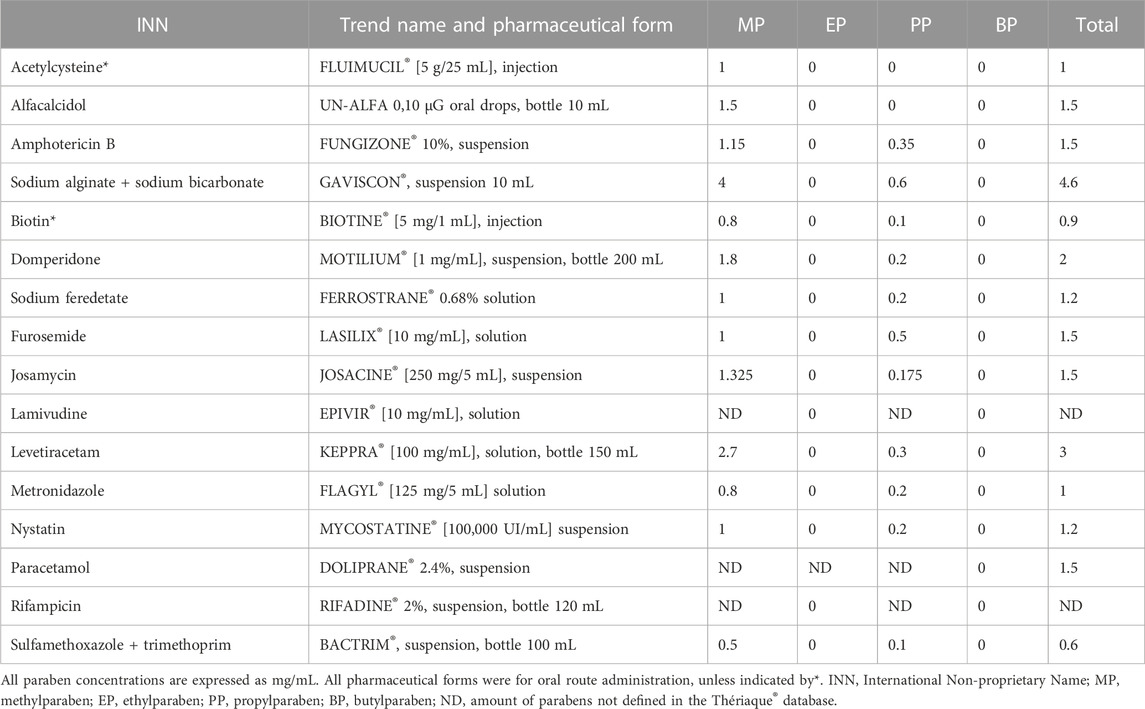 | INN | Trend name and pharmaceutical form | MP | EP | PP | BP | Total |
|---|---|---|---|---|---|---|
| Acetylcysteine* | FLUIMUCIL® [5 g/25 mL], injection | 1 | 0 | 0 | 0 | 1 |
| Alfacalcidol | UN-ALFA 0,10 µG oral drops, bottle 10 mL | 1.5 | 0 | 0 | 0 | 1.5 |
| Amphotericin B | FUNGIZONE® 10%, suspension | 1.15 | 0 | 0.35 | 0 | 1.5 |
| Sodium alginate + sodium bicarbonate | GAVISCON®, suspension 10 mL | 4 | 0 | 0.6 | 0 | 4.6 |
| Biotin* | BIOTINE® [5 mg/1 mL], injection | 0.8 | 0 | 0.1 | 0 | 0.9 |
| Domperidone | MOTILIUM® [1 mg/mL], suspension, bottle 200 mL | 1.8 | 0 | 0.2 | 0 | 2 |
| Sodium feredetate | FERROSTRANE® 0.68% solution | 1 | 0 | 0.2 | 0 | 1.2 |
| Furosemide | LASILIX® [10 mg/mL], solution | 1 | 0 | 0.5 | 0 | 1.5 |
| Josamycin | JOSACINE® [250 mg/5 mL], suspension | 1.325 | 0 | 0.175 | 0 | 1.5 |
| Lamivudine | EPIVIR® [10 mg/mL], solution | ND | 0 | ND | 0 | ND |
| Levetiracetam | KEPPRA® [100 mg/mL], solution, bottle 150 mL | 2.7 | 0 | 0.3 | 0 | 3 |
| Metronidazole | FLAGYL® [125 mg/5 mL] solution | 0.8 | 0 | 0.2 | 0 | 1 |
| Nystatin | MYCOSTATINE® [100,000 UI/mL] suspension | 1 | 0 | 0.2 | 0 | 1.2 |
| Paracetamol | DOLIPRANE® 2.4%, suspension | ND | ND | ND | 0 | 1.5 |
| Rifampicin | RIFADINE® 2%, suspension, bottle 120 mL | ND | 0 | ND | 0 | ND |
| Sulfamethoxazole + trimethoprim | BACTRIM®, suspension, bottle 100 mL | 0.5 | 0 | 0.1 | 0 | 0.6 |

All paraben concentrations are expressed as mg/mL. All pharmaceutical forms were for oral route administration, unless indicated by*. INN, International Non-proprietary Name; MP, methylparaben; EP, ethylparaben; PP, propylparaben; BP, butylparaben; ND, amount of parabens not defined in the Thériaque® database.